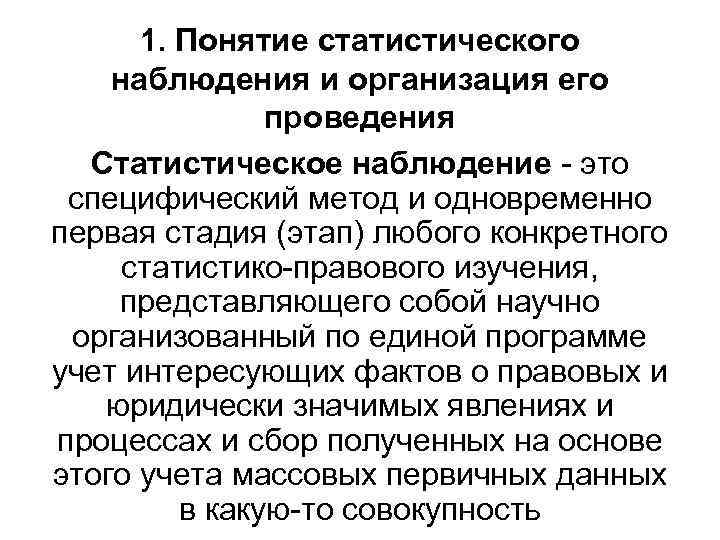 1. Понятие статистического наблюдения и организация его проведения

Статистическое наблюдение - это специфический метод и одновременно первая стадия (этап) любого конкретного статистико-правового изучения, представляющего собой научно организованный по единой программе учет интересующих фактов о правовых и юридически значимых явлениях и процессах и сбор полученных на основе этого учета массовых первичных данных в какую-то совокупность